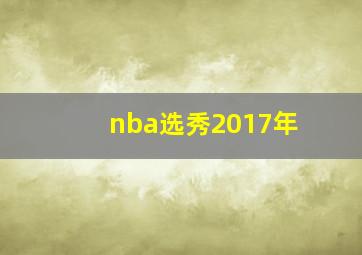 nba选秀2017年